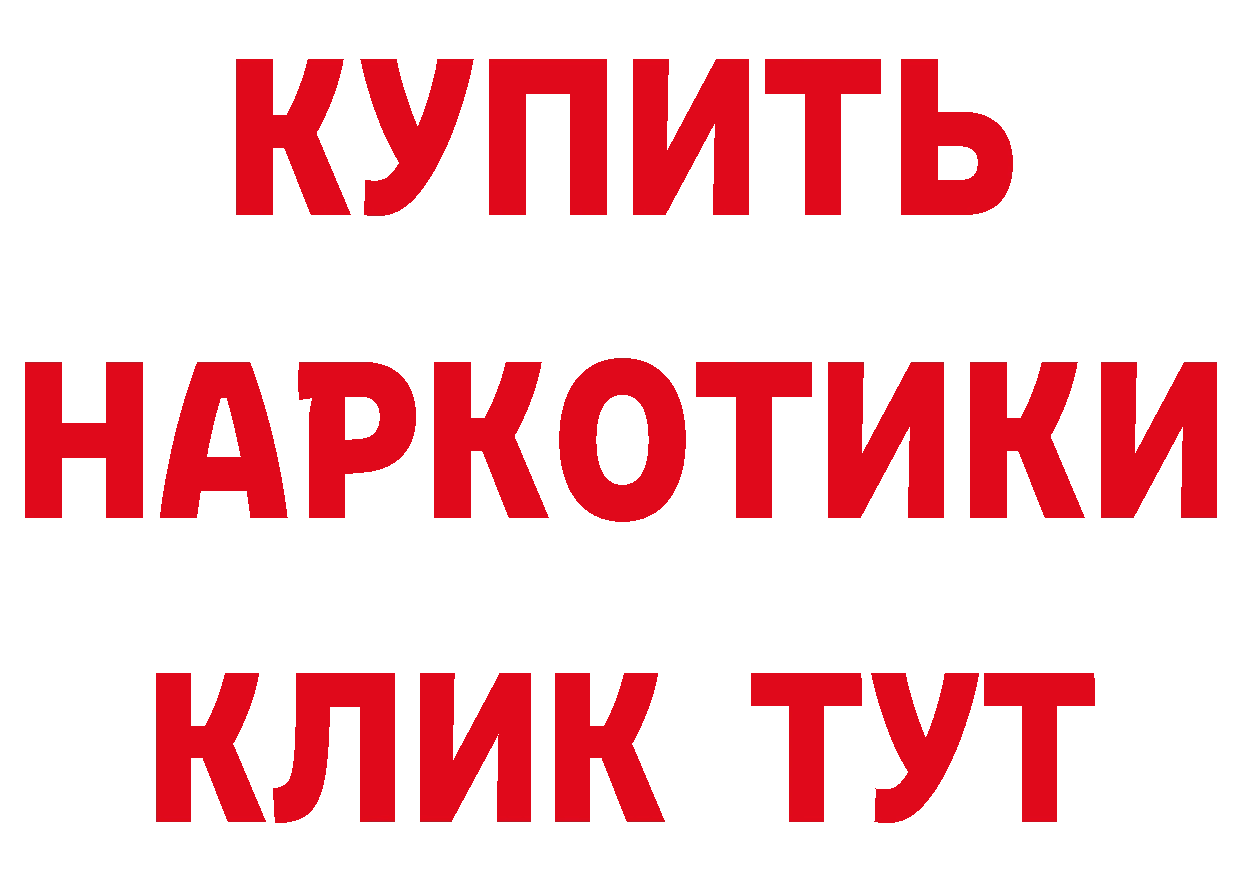 КУПИТЬ НАРКОТИКИ КЛИК ТУТ